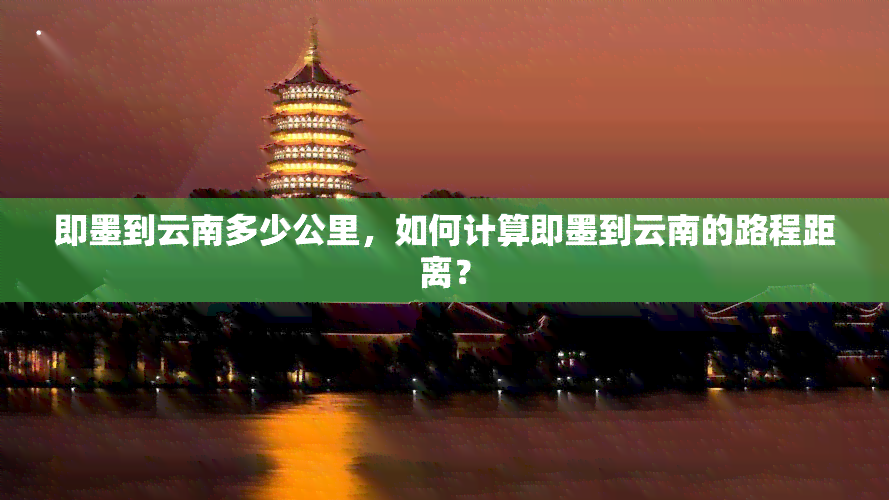 即墨到云南多少公里，如何计算即墨到云南的路程距离？